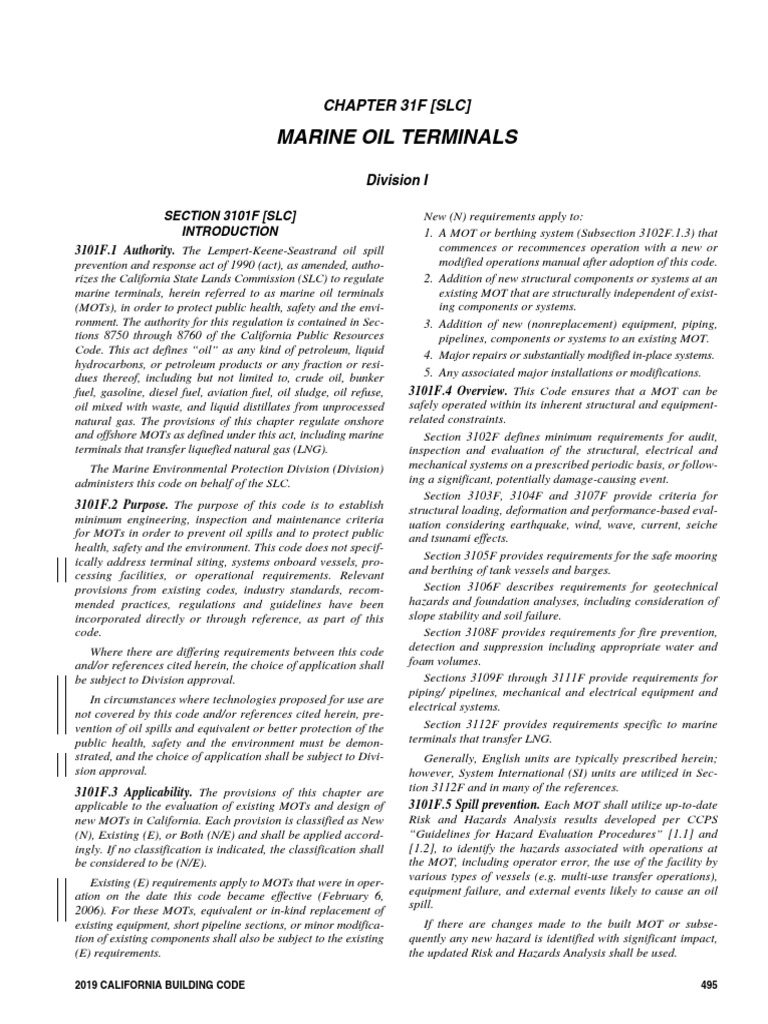 CHAPTER 31F [SLC]

MARINE OIL TERMINALS

Division I

SECTION 3101F [SLC]
INTRODUCTION

3101F.1 Authority. The Lempert-Keene-Seastrand oil spill prevention and response act of 1990 (act), as amended, authorizes the California State Lands Commission (SLC) to regulate marine terminals, herein referred to as marine oil terminals (MOTs), in order to protect public health, safety and the environment. The authority for this regulation is contained in Sections 8750 through 8760 of the California Public Resources Code. This act defines "oil" as any kind of petroleum, liquid hydrocarbons, or petroleum products or any fraction or residues thereof, including but not limited to, crude oil, bunker fuel, gasoline, diesel fuel, aviation fuel, oil sludge, oil refuse, oil mixed with waste, and liquid distillates from unprocessed natural gas. The provisions of this chapter regulate onshore and offshore MOTs as defined under this act, including marine terminals that transfer liquefied natural gas (LNG).

The Marine Environmental Protection Division (Division) administers this code on behalf of the SLC.

3101F.2 Purpose. The purpose of this code is to establish minimum engineering, inspection and maintenance criteria for MOTs in order to prevent oil spills and to protect public health, safety and the environment. This code does not specifically address terminal siting, systems onboard vessels, processing facilities, or operational requirements. Relevant provisions from existing codes, industry standards, recommended practices, regulations and guidelines have been incorporated directly or through reference, as part of this code.

Where there are differing requirements between this code and/or references cited herein, the choice of application shall be subject to Division approval.

In circumstances where technologies proposed for use are not covered by this code and/or references cited herein, prevention of oil spills and equivalent or better protection of the public health, safety and the environment must be demonstrated, and the choice of application shall be subject to Division approval.

3101F.3 Applicability. The provisions of this chapter are applicable to the evaluation of existing MOTs and design of new MOTs in California. Each provision is classified as New (N), Existing (E), or Both (N/E) and shall be applied accordingly. If no classification is indicated, the classification shall be considered to be (N/E).

Existing (E) requirements apply to MOTs that were in operation on the date this code became effective (February 6, 2006). For these MOTs, equivalent or in-kind replacement of existing equipment, short pipeline sections, or minor modification of existing components shall also be subject to the existing (E) requirements.

New (N) requirements apply to:
1. A MOT or berthing system (Subsection 3102F.1.3) that commences or recommences operation with a new or modified operations manual after adoption of this code.
2. Addition of new structural components or systems at an existing MOT that are structurally independent of existing components or systems.
3. Addition of new (nonreplacement) equipment, piping, pipelines, components or systems to an existing MOT.
4. Major repairs or substantially modified in-place systems.
5. Any associated major installations or modifications.

3101F.4 Overview. This Code ensures that a MOT can be safely operated within its inherent structural and equipment-related constraints.

Section 3102F defines minimum requirements for audit, inspection and evaluation of the structural, electrical and mechanical systems on a prescribed periodic basis, or following a significant, potentially damage-causing event.

Section 3103F, 3104F and 3107F provide criteria for structural loading, deformation and performance-based evaluation considering earthquake, wind, wave, current, seiche and tsunami effects.

Section 3105F provides requirements for the safe mooring and berthing of tank vessels and barges.

Section 3106F describes requirements for geotechnical hazards and foundation analyses, including consideration of slope stability and soil failure.

Section 3108F provides requirements for fire prevention, detection and suppression including appropriate water and foam volumes.

Sections 3109F through 3111F provide requirements for piping/ pipelines, mechanical and electrical equipment and electrical systems.

Section 3112F provides requirements specific to marine terminals that transfer LNG.

Generally, English units are typically prescribed herein; however, System International (SI) units are utilized in Section 3112F and in many of the references.

3101F.5 Spill prevention. Each MOT shall utilize up-to-date Risk and Hazards Analysis results developed per CCPS "Guidelines for Hazard Evaluation Procedures" [1.1] and [1.2], to identify the hazards associated with operations at the MOT, including operator error, the use of the facility by various types of vessels (e.g. multi-use transfer operations), equipment failure, and external events likely to cause an oil spill.

If there are changes made to the built MOT or subsequently any new hazard is identified with significant impact, the updated Risk and Hazards Analysis shall be used.

2019 CALIFORNIA BUILDING CODE

495